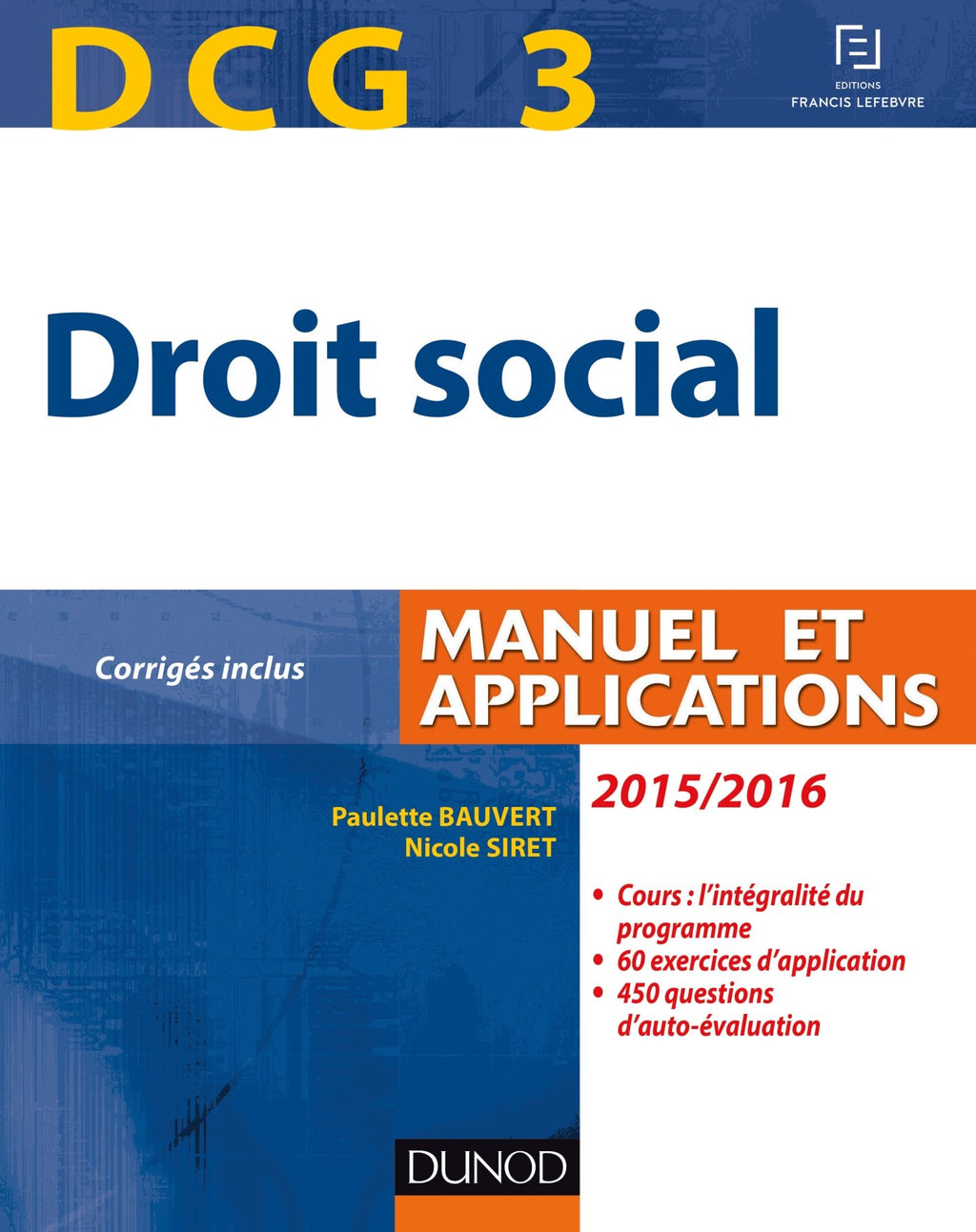 DCG 3

EDITIONS
FRANCIS LEFEBVRE

Droit social

Corrigés inclus

MANUEL ET APPLICATIONS

2015/2016

Paulette BAUVERT
Nicole SIRET

• Cours : l'intégralité du programme
• 60 exercices d'application
• 450 questions d'auto-évaluation

DUNOD